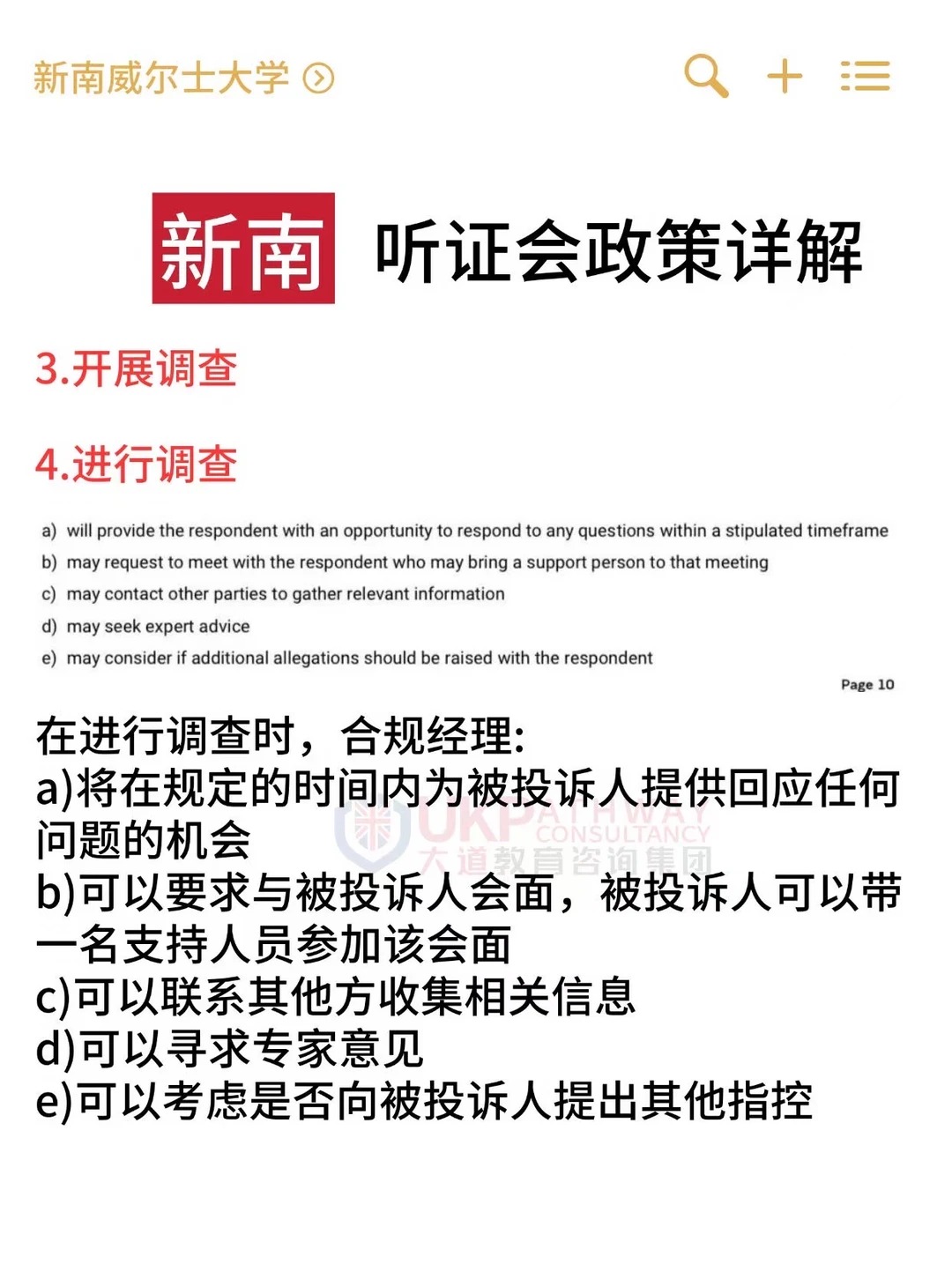 新南威尔士大学

新南 听证会政策详解

3.开展调查

4.进行调查

a) will provide the respondent with an opportunity to respond to any questions within a stipulated timeframe
b) may request to meet with the respondent who may bring a support person to that meeting
c) may contact other parties to gather relevant information
d) may seek expert advice
e) may consider if additional allegations should be raised with the respondent

Page 10

在进行调查时，合规经理:
a)将在规定的时间内为被投诉人提供回应任何问题的机会
b)可以要求与被投诉人会面，被投诉人可以带一名支持人员参加该会面
c)可以联系其他方收集相关信息
d)可以寻求专家意见
e)可以考虑是否向被投诉人提出其他指控

UKPATHWAY CONSULTANCY
大道教育咨询集团